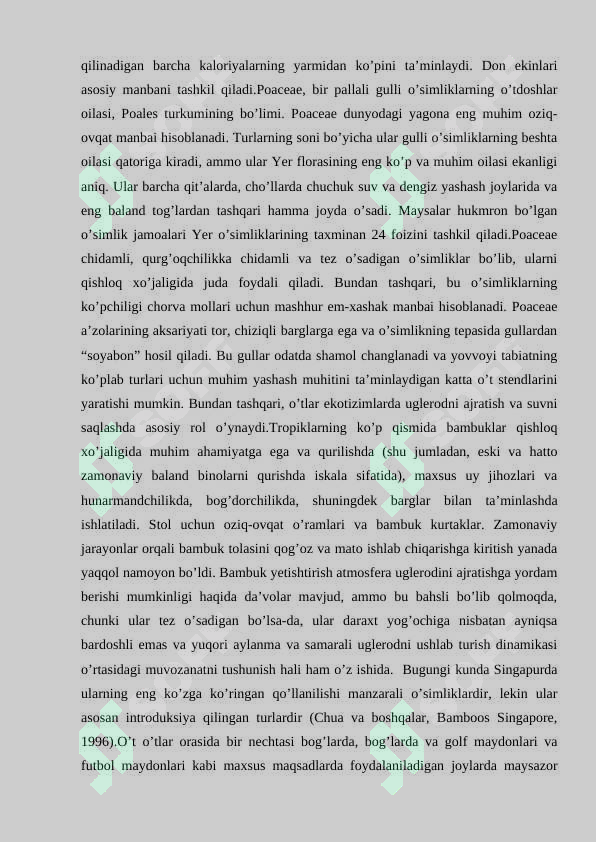 qilinadigan barcha kaloriyalarning yarmidan ko’pini ta’minlaydi. Don ekinlari asosiy manbani tashkil qiladi.Poaceae, bir pallali gulli o’simliklarning o’tdoshlar oilasi, Poales turkumining bo’limi. Poaceae dunyodagi yagona eng muhim oziq-ovqat manbai hisoblanadi. Turlarning soni bo’yicha ular gulli o’simliklarning beshta oilasi qatoriga kiradi, ammo ular Yer florasining eng ko’p va muhim oilasi ekanligi aniq. Ular barcha qit’alarda, cho’llarda chuchuk suv va dengiz yashash joylarida va eng baland tog’lardan tashqari hamma joyda o’sadi. Maysalar hukmron bo’lgan o’simlik jamoalari Yer o’simliklarining taxminan 24 foizini tashkil qiladi.Poaceae chidamli, qurg’oqchilikka chidamli va tez o’sadigan o’simliklar bo’lib, ularni qishloq xo’jaligida juda foydali qiladi. Bundan tashqari, bu o’simliklarning ko’pchiligi chorva mollari uchun mashhur em-xashak manbai hisoblanadi. Poaceae a’zolarining aksariyati tor, chiziqli barglarga ega va o’simlikning tepasida gullardan “soyabon” hosil qiladi. Bu gullar odatda shamol changlanadi va yovvoyi tabiatning ko’plab turlari uchun muhim yashash muhitini ta’minlaydigan katta o’t stendlarini yaratishi mumkin. Bundan tashqari, o’tlar ekotizimlarda uglerodni ajratish va suvni saqlashda asosiy rol o’ynaydi.Tropiklarning ko’p qismida bambuklar qishloq xo’jaligida muhim ahamiyatga ega va qurilishda (shu jumladan, eski va hatto zamonaviy baland binolarni qurishda iskala sifatida), maxsus uy jihozlari va hunarmandchilikda, bog’dorchilikda, shuningdek barglar bilan ta’minlashda ishlatiladi. Stol uchun oziq-ovqat o’ramlari va bambuk kurtaklar. Zamonaviy jarayonlar orqali bambuk tolasini qog’oz va mato ishlab chiqarishga kiritish yanada yaqqol namoyon bo’ldi. Bambuk yetishtirish atmosfera uglerodini ajratishga yordam berishi mumkinligi haqida da’volar mavjud, ammo bu bahsli bo’lib qolmoqda, chunki ular tez o’sadigan bo’lsa-da, ular daraxt yog’ochiga nisbatan ayniqsa bardoshli emas va yuqori aylanma va samarali uglerodni ushlab turish dinamikasi o’rtasidagi muvozanatni tushunish hali ham o’z ishida. Bugungi kunda Singapurda ularning eng ko’zga ko’ringan qo’llanilishi manzarali o’simliklardir, lekin ular asosan introduksiya qilingan turlardir (Chua va boshqalar, Bamboos Singapore, 1996).O’t o’tlar orasida bir nechtasi bog’larda, bog’larda va golf maydonlari va futbol maydonlari kabi maxsus maqsadlarda foydalaniladigan joylarda maysazor